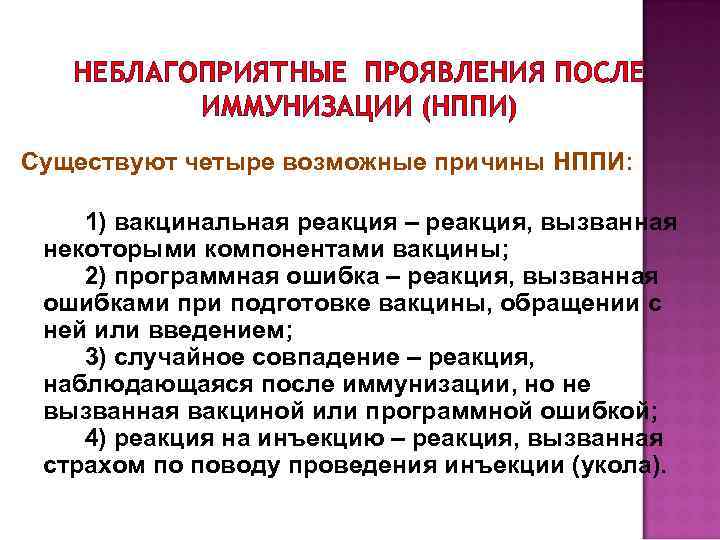 НЕБЛАГОПРИЯТНЫЕ ПРОЯВЛЕНИЯ ПОСЛЕ ИММУНИЗАЦИИ (НППИ)

Существуют четыре возможные причины НППИ:

1) вакцинальная реакция – реакция, вызванная некоторыми компонентами вакцины;
2) программная ошибка – реакция, вызванная ошибками при подготовке вакцины, обращении с ней или введением;
3) случайное совпадение – реакция, наблюдающаяся после иммунизации, но не вызванная вакциной или программной ошибкой;
4) реакция на инъекцию – реакция, вызванная страхом по поводу проведения инъекции (укола).